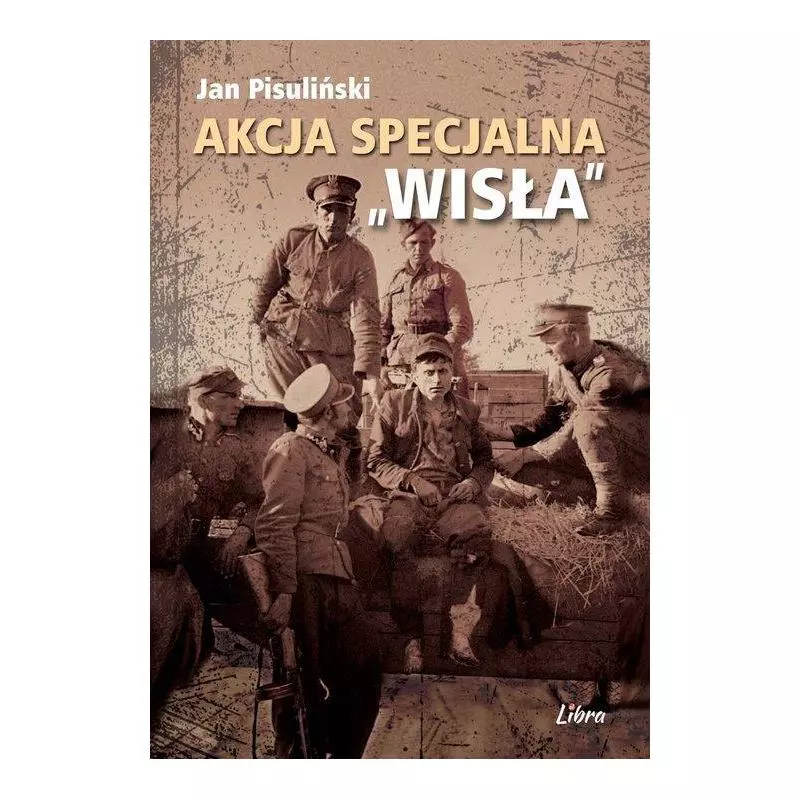 Jan Pisuliński

AKCJA SPECJALNA „WISŁA"

Libra